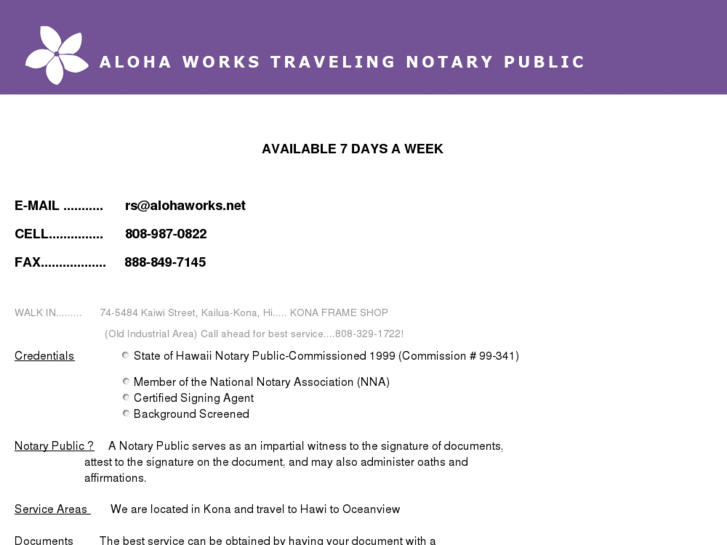 ALOHA WORKS TRAVELING NOTARY PUBLIC

AVAILABLE 7 DAYS A WEEK

E-MAIL ........... rs@alohaworks.net

CELL............... 808-987-0822

FAX.................. 888-849-7145

WALK IN......... 74-5484 Kaiwi Street, Kailua-Kona, Hi..... KONA FRAME SHOP

(Old Industrial Area) Call ahead for best service....808-329-1722!

Credentials

State of Hawaii Notary Public-Commissioned 1999 (Commission # 99-341)

Member of the National Notary Association (NNA)
Certified Signing Agent
Background Screened

Notary Public ? A Notary Public serves as an impartial witness to the signature of documents, attest to the signature on the document, and may also administer oaths and affirmations.

Service Areas We are located in Kona and travel to Hawi to Oceanview

Documents The best service can be obtained by having your document with a